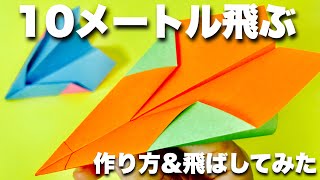 10メートル飛ぶ

作り方&飛ばしてみた